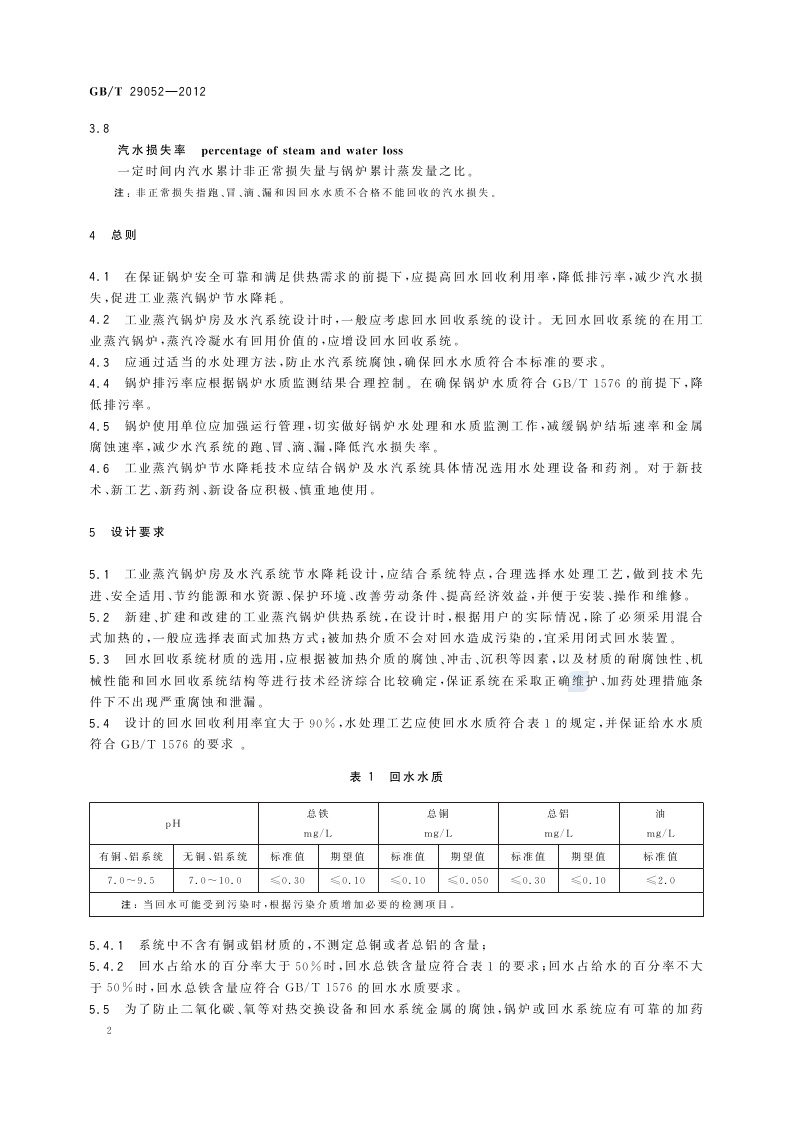 GB/T 29052—2012

3.8

汽水损失率　percentage of steam and water loss

一定时间内汽水累计非正常损失量与锅炉累计蒸发量之比。

注：非正常损失指跑、冒、滴、漏和因回水水质不合格不能回收的汽水损失。

4　总则

4.1　在保证锅炉安全可靠和满足供热需求的前提下，应提高回水回收利用率，降低排污率，减少汽水损失，促进工业蒸汽锅炉节水降耗。

4.2　工业蒸汽锅炉房及水汽系统设计时，一般应考虑回水回收系统的设计。无回水回收系统的在用工业蒸汽锅炉，蒸汽冷凝水有回用价值的，应增设回水回收系统。

4.3　应通过适当的水处理方法，防止水汽系统腐蚀，确保回水水质符合本标准的要求。

4.4　锅炉排污率应根据锅炉水质监测结果合理控制。在确保锅炉水质符合 GB/T 1576 的前提下，降低排污率。

4.5　锅炉使用单位应加强运行管理，切实做好锅炉水处理和水质监测工作，减缓锅炉结垢速率和金属腐蚀速率，减少水汽系统的跑、冒、滴、漏，降低汽水损失率。

4.6　工业蒸汽锅炉节水降耗技术应结合锅炉及水汽系统具体情况选用水处理设备和药剂。对于新技术、新工艺、新药剂、新设备应积极、慎重地使用。

5　设计要求

5.1　工业蒸汽锅炉房及水汽系统节水降耗设计，应结合系统特点，合理选择水处理工艺，做到技术先进、安全适用、节约能源和水资源、保护环境、改善劳动条件、提高经济效益，并便于安装、操作和维修。

5.2　新建、扩建和改建的工业蒸汽锅炉供热系统，在设计时，根据用户的实际情况，除了必须采用混合式加热的，一般应选择表面式加热方式；被加热介质不会对回水造成污染的，宜采用闭式回水装置。

5.3　回水回收系统材质的选用，应根据被加热介质的腐蚀、冲击、沉积等因素，以及材质的耐腐蚀性、机械性能和回水回收系统结构等进行技术经济综合比较确定，保证系统在采取正确维护、加药处理措施条件下不出现严重腐蚀和泄漏。

5.4　设计的回水回收利用率宜大于 90%，水处理工艺应使回水水质符合表 1 的规定，并保证给水水质符合 GB/T 1576 的要求 。

表 1　回水水质

| pH | | 总铁 mg/L | | 总铜 mg/L | | 总铝 mg/L | | 油 mg/L |
|---|---|---|---|---|---|---|---|---|
| 有铜、铝系统 | 无铜、铝系统 | 标准值 | 期望值 | 标准值 | 期望值 | 标准值 | 期望值 | 标准值 |
| 7.0～9.5 | 7.0～10.0 | ≤0.30 | ≤0.10 | ≤0.10 | ≤0.050 | ≤0.30 | ≤0.10 | ≤2.0 |
| 注：当回水可能受到污染时，根据污染介质增加必要的检测项目。 | | | | | | | | |

5.4.1　系统中不含有铜或铝材质的，不测定总铜或者总铝的含量；

5.4.2　回水占给水的百分率大于 50%时，回水总铁含量应符合表 1 的要求；回水占给水的百分率不大于 50%时，回水总铁含量应符合 GB/T 1576 的回水水质要求。

5.5　为了防止二氧化碳、氧等对热交换设备和回水系统金属的腐蚀，锅炉或回水系统应有可靠的加药

2